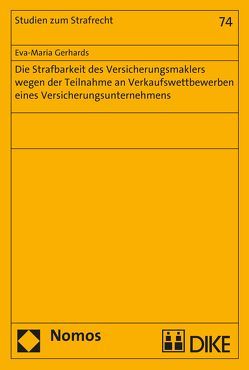 Studien zum Strafrecht

74

Eva-Maria Gerhards

Die Strafbarkeit des Versicherungsmaklers wegen der Teilnahme an Verkaufswettbewerben eines Versicherungsunternehmens

Nomos

DIKE